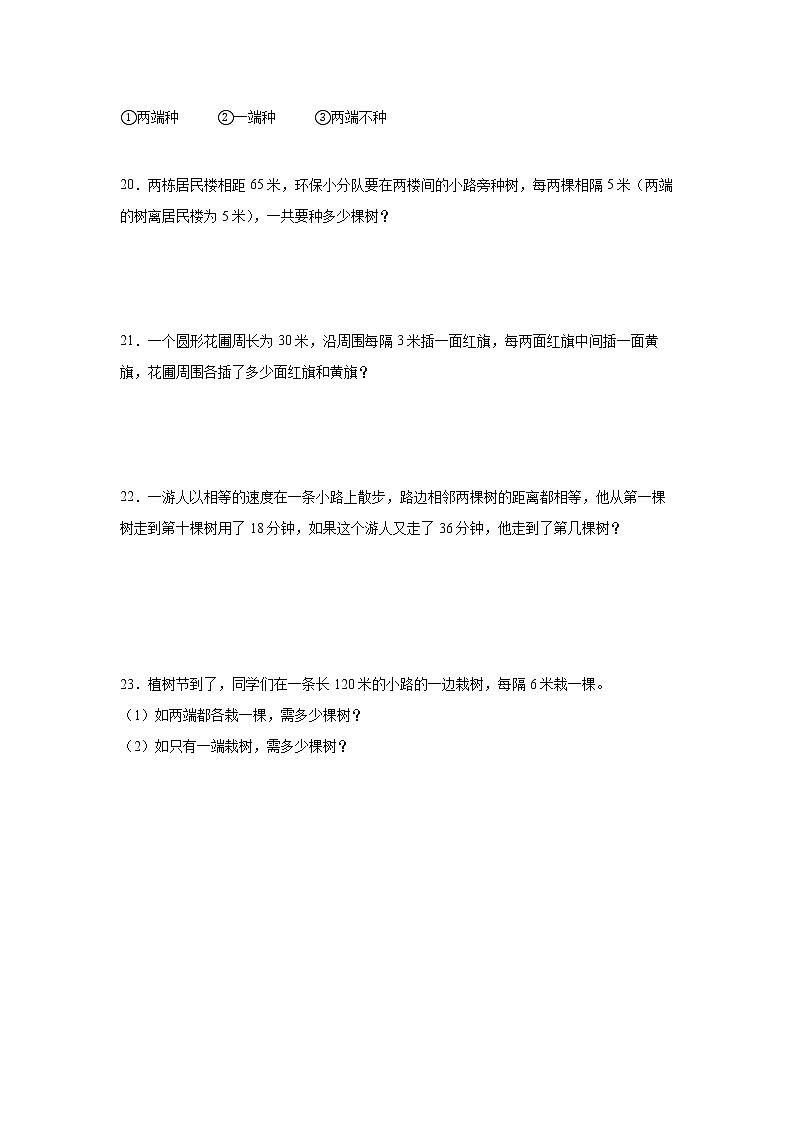 ①两端种　　②一端种　　③两端不种

20．两栋居民楼相距 65 米，环保小分队要在两楼间的小路旁种树，每两棵相隔 5 米（两端的树离居民楼为 5 米），一共要种多少棵树？

21．一个圆形花圃周长为 30 米，沿周围每隔 3 米插一面红旗，每两面红旗中间插一面黄旗，花圃周围各插了多少面红旗和黄旗？

22．一游人以相等的速度在一条小路上散步，路边相邻两棵树的距离都相等，他从第一棵树走到第十棵树用了 18 分钟，如果这个游人又走了 36 分钟，他走到了第几棵树？

23．植树节到了，同学们在一条长 120 米的小路的一边栽树，每隔 6 米栽一棵。
（1）如两端都各栽一棵，需多少棵树？
（2）如只有一端栽树，需多少棵树？